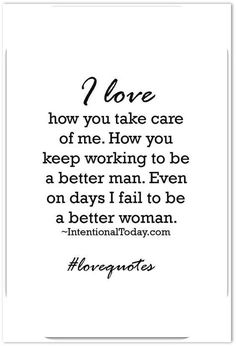 I love

how you take care of me. How you keep working to be a better man. Even on days I fail to be a better woman.

~IntentionalToday.com

#lovequotes